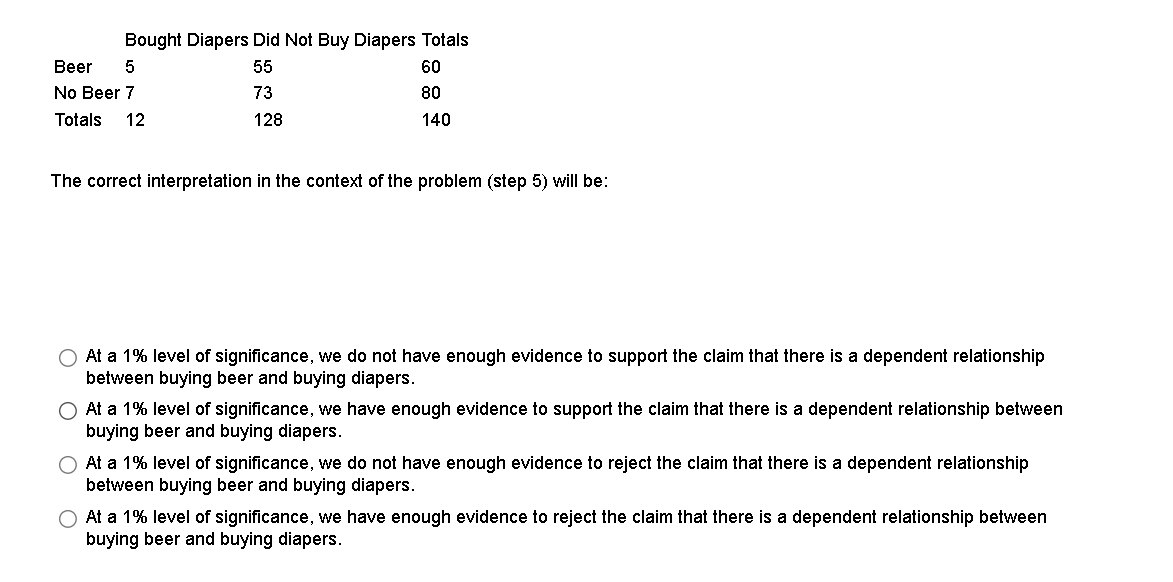 | | Bought Diapers | Did Not Buy Diapers | Totals |
|---|---|---|---|
| Beer | 5 | 55 | 60 |
| No Beer | 7 | 73 | 80 |
| Totals | 12 | 128 | 140 |

The correct interpretation in the context of the problem (step 5) will be:

At a 1% level of significance, we do not have enough evidence to support the claim that there is a dependent relationship between buying beer and buying diapers.

At a 1% level of significance, we have enough evidence to support the claim that there is a dependent relationship between buying beer and buying diapers.

At a 1% level of significance, we do not have enough evidence to reject the claim that there is a dependent relationship between buying beer and buying diapers.

At a 1% level of significance, we have enough evidence to reject the claim that there is a dependent relationship between buying beer and buying diapers.